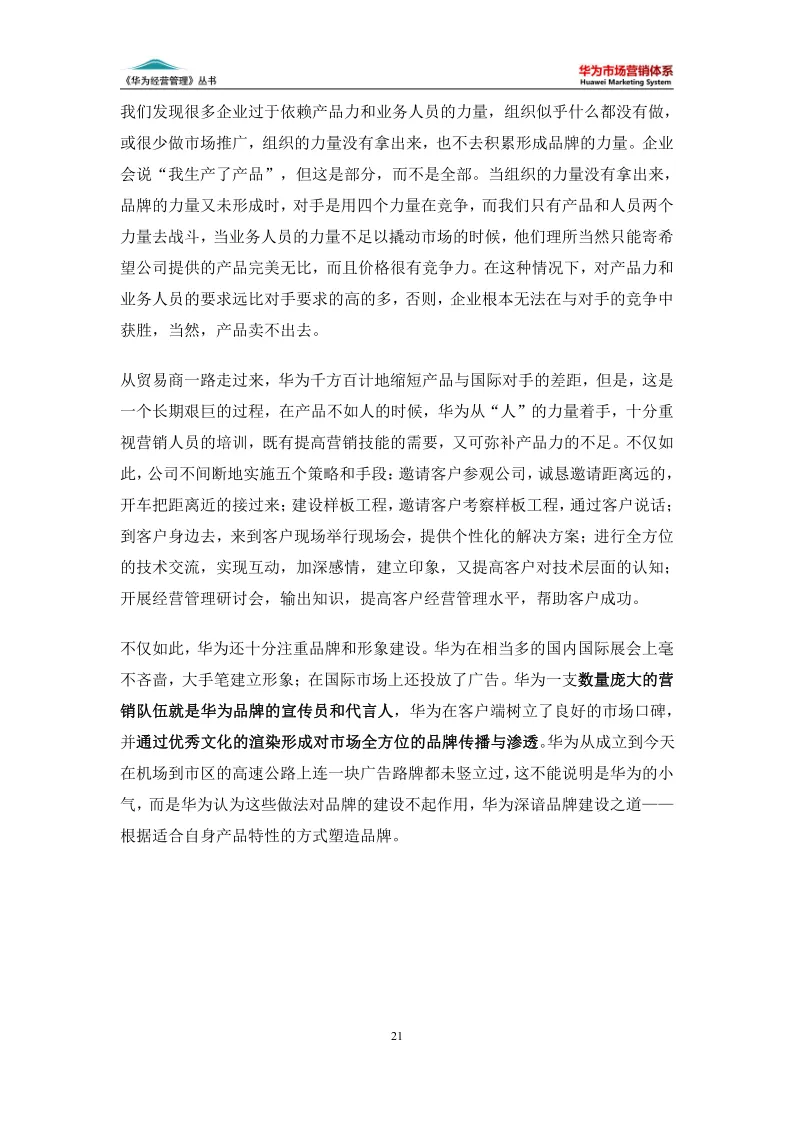 《华为经营管理》丛书

华为市场营销体系
Huawei Marketing System

我们发现很多企业过于依赖产品力和业务人员的力量，组织似乎什么都没有做，或很少做市场推广，组织的力量没有拿出来，也不去积累形成品牌的力量。企业会说“我生产了产品”，但这是部分，而不是全部。当组织的力量没有拿出来，品牌的力量又未形成时，对手是用四个力量在竞争，而我们只有产品和人员两个力量去战斗，当业务人员的力量不足以撬动市场的时候，他们理所当然只能寄希望公司提供的产品完美无比，而且价格很有竞争力。在这种情况下，对产品力和业务人员的要求远比对手要求的高的多，否则，企业根本无法在与对手的竞争中获胜，当然，产品卖不出去。

从贸易商一路走过来，华为千方百计地缩短产品与国际对手的差距，但是，这是一个长期艰巨的过程，在产品不如人的时候，华为从“人”的力量着手，十分重视营销人员的培训，既有提高营销技能的需要，又可弥补产品力的不足。不仅如此，公司不间断地实施五个策略和手段：邀请客户参观公司，诚恳邀请距离远的，开车把距离近的接过来；建设样板工程，邀请客户考察样板工程，通过客户说话；到客户身边去，来到客户现场举行现场会，提供个性化的解决方案；进行全方位的技术交流，实现互动，加深感情，建立印象，又提高客户对技术层面的认知；开展经营管理研讨会，输出知识，提高客户经营管理水平，帮助客户成功。

不仅如此，华为还十分注重品牌和形象建设。华为在相当多的国内国际展会上毫不吝啬，大手笔建立形象；在国际市场上还投放了广告。华为一支数量庞大的营销队伍就是华为品牌的宣传员和代言人，华为在客户端树立了良好的市场口碑，并通过优秀文化的渲染形成对市场全方位的品牌传播与渗透。华为从成立到今天在机场到市区的高速公路上连一块广告路牌都未竖立过，这不能说明是华为的小气，而是华为认为这些做法对品牌的建设不起作用，华为深谙品牌建设之道——根据适合自身产品特性的方式塑造品牌。

21